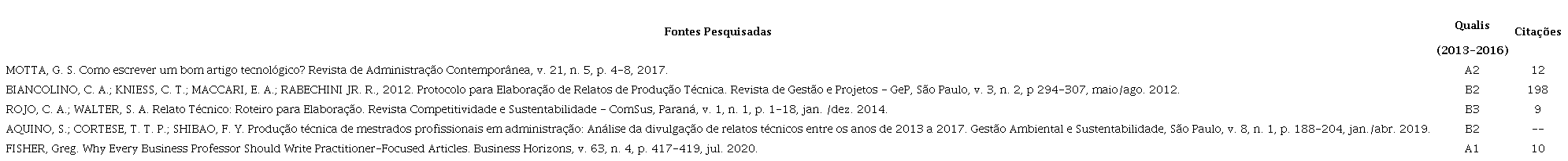 | Fontes Pesquisadas | Qualis (2013-2016) | Citações |
|---|---|---|
| MOTTA, G. S. Como escrever um bom artigo tecnológico? Revista de Administração Contemporânea, v. 21, n. 5, p. 4-8, 2017. | A2 | 12 |
| BIANCOLINO, C. A.; KNIESS, C. T.; MACCARI, E. A.; RABECHINI JR. R., 2012. Protocolo para Elaboração de Relatos de Produção Técnica. Revista de Gestão e Projetos - GeP, São Paulo, v. 3, n. 2, p 294-307, maio/ago. 2012. | B2 | 198 |
| ROJO, C. A.; WALTER, S. A. Relato Técnico: Roteiro para Elaboração. Revista Competitividade e Sustentabilidade - ComSus, Paraná, v. 1, n. 1, p. 1-18, jan. /dez. 2014. | B3 | 9 |
| AQUINO, S.; CORTESE, T. T. P.; SHIBAO, F. Y. Produção técnica de mestrados profissionais em administração: Análise da divulgação de relatos técnicos entre os anos de 2013 a 2017. Gestão Ambiental e Sustentabilidade, São Paulo, v. 8, n. 1, p. 188-204, jan./abr. 2019. | B2 | -- |
| FISHER, Greg. Why Every Business Professor Should Write Practitioner-Focused Articles. Business Horizons, v. 63, n. 4, p. 417-419, jul. 2020. | A1 | 10 |